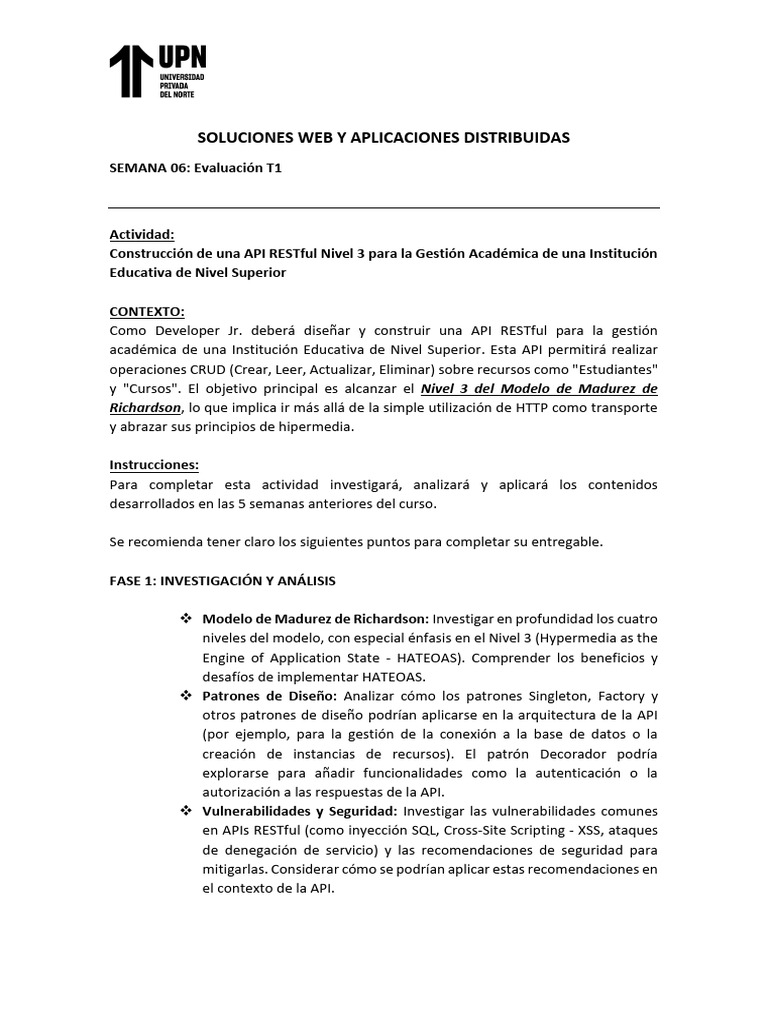 UPN
UNIVERSIDAD PRIVADA DEL NORTE

SOLUCIONES WEB Y APLICACIONES DISTRIBUIDAS

SEMANA 06: Evaluación T1

Actividad:
Construcción de una API RESTful Nivel 3 para la Gestión Académica de una Institución Educativa de Nivel Superior

CONTEXTO:
Como Developer Jr. deberá diseñar y construir una API RESTful para la gestión académica de una Institución Educativa de Nivel Superior. Esta API permitirá realizar operaciones CRUD (Crear, Leer, Actualizar, Eliminar) sobre recursos como "Estudiantes" y "Cursos". El objetivo principal es alcanzar el Nivel 3 del Modelo de Madurez de Richardson, lo que implica ir más allá de la simple utilización de HTTP como transporte y abrazar sus principios de hipermedia.

Instrucciones:
Para completar esta actividad investigará, analizará y aplicará los contenidos desarrollados en las 5 semanas anteriores del curso.

Se recomienda tener claro los siguientes puntos para completar su entregable.

FASE 1: INVESTIGACIÓN Y ANÁLISIS

❖ Modelo de Madurez de Richardson: Investigar en profundidad los cuatro niveles del modelo, con especial énfasis en el Nivel 3 (Hypermedia as the Engine of Application State - HATEOAS). Comprender los beneficios y desafíos de implementar HATEOAS.
❖ Patrones de Diseño: Analizar cómo los patrones Singleton, Factory y otros patrones de diseño podrían aplicarse en la arquitectura de la API (por ejemplo, para la gestión de la conexión a la base de datos o la creación de instancias de recursos). El patrón Decorador podría explorarse para añadir funcionalidades como la autenticación o la autorización a las respuestas de la API.
❖ Vulnerabilidades y Seguridad: Investigar las vulnerabilidades comunes en APIs RESTful (como inyección SQL, Cross-Site Scripting - XSS, ataques de denegación de servicio) y las recomendaciones de seguridad para mitigarlas. Considerar cómo se podrían aplicar estas recomendaciones en el contexto de la API.